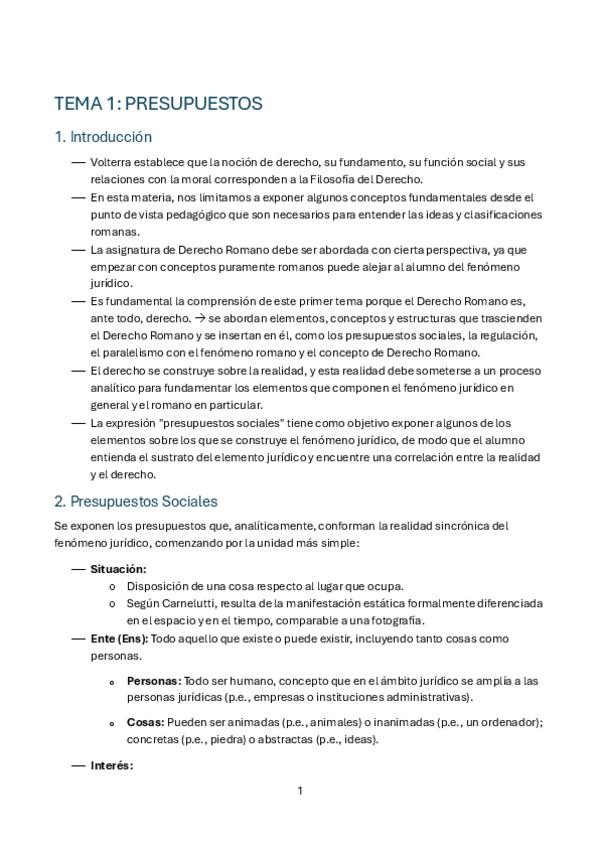 TEMA 1: PRESUPUESTOS

1. Introducción

— Volterra establece que la noción de derecho, su fundamento, su función social y sus relaciones con la moral corresponden a la Filosofía del Derecho.
— En esta materia, nos limitamos a exponer algunos conceptos fundamentales desde el punto de vista pedagógico que son necesarios para entender las ideas y clasificaciones romanas.
— La asignatura de Derecho Romano debe ser abordada con cierta perspectiva, ya que empezar con conceptos puramente romanos puede alejar al alumno del fenómeno jurídico.
— Es fundamental la comprensión de este primer tema porque el Derecho Romano es, ante todo, derecho. → se abordan elementos, conceptos y estructuras que trascienden el Derecho Romano y se insertan en él, como los presupuestos sociales, la regulación, el paralelismo con el fenómeno romano y el concepto de Derecho Romano.
— El derecho se construye sobre la realidad, y esta realidad debe someterse a un proceso analítico para fundamentar los elementos que componen el fenómeno jurídico en general y el romano en particular.
— La expresión "presupuestos sociales" tiene como objetivo exponer algunos de los elementos sobre los que se construye el fenómeno jurídico, de modo que el alumno entienda el sustrato del elemento jurídico y encuentre una correlación entre la realidad y el derecho.

2. Presupuestos Sociales

Se exponen los presupuestos que, analíticamente, conforman la realidad sincrónica del fenómeno jurídico, comenzando por la unidad más simple:

— Situación:
o Disposición de una cosa respecto al lugar que ocupa.
o Según Carnelutti, resulta de la manifestación estática formalmente diferenciada en el espacio y en el tiempo, comparable a una fotografía.
— Ente (Ens): Todo aquello que existe o puede existir, incluyendo tanto cosas como personas.
o Personas: Todo ser humano, concepto que en el ámbito jurídico se amplía a las personas jurídicas (p.e., empresas o instituciones administrativas).
o Cosas: Pueden ser animadas (p.e., animales) o inanimadas (p.e., un ordenador); concretas (p.e., piedra) o abstractas (p.e., ideas).
— Interés:

1